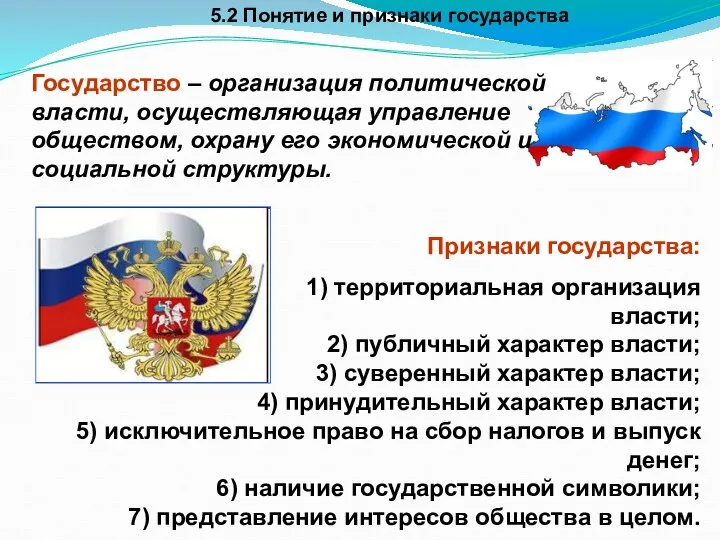 5.2 Понятие и признаки государства

Государство – организация политической власти, осуществляющая управление обществом, охрану его экономической и социальной структуры.

Признаки государства:

1) территориальная организация власти;
2) публичный характер власти;
3) суверенный характер власти;
4) принудительный характер власти;
5) исключительное право на сбор налогов и выпуск денег;
6) наличие государственной символики;
7) представление интересов общества в целом.